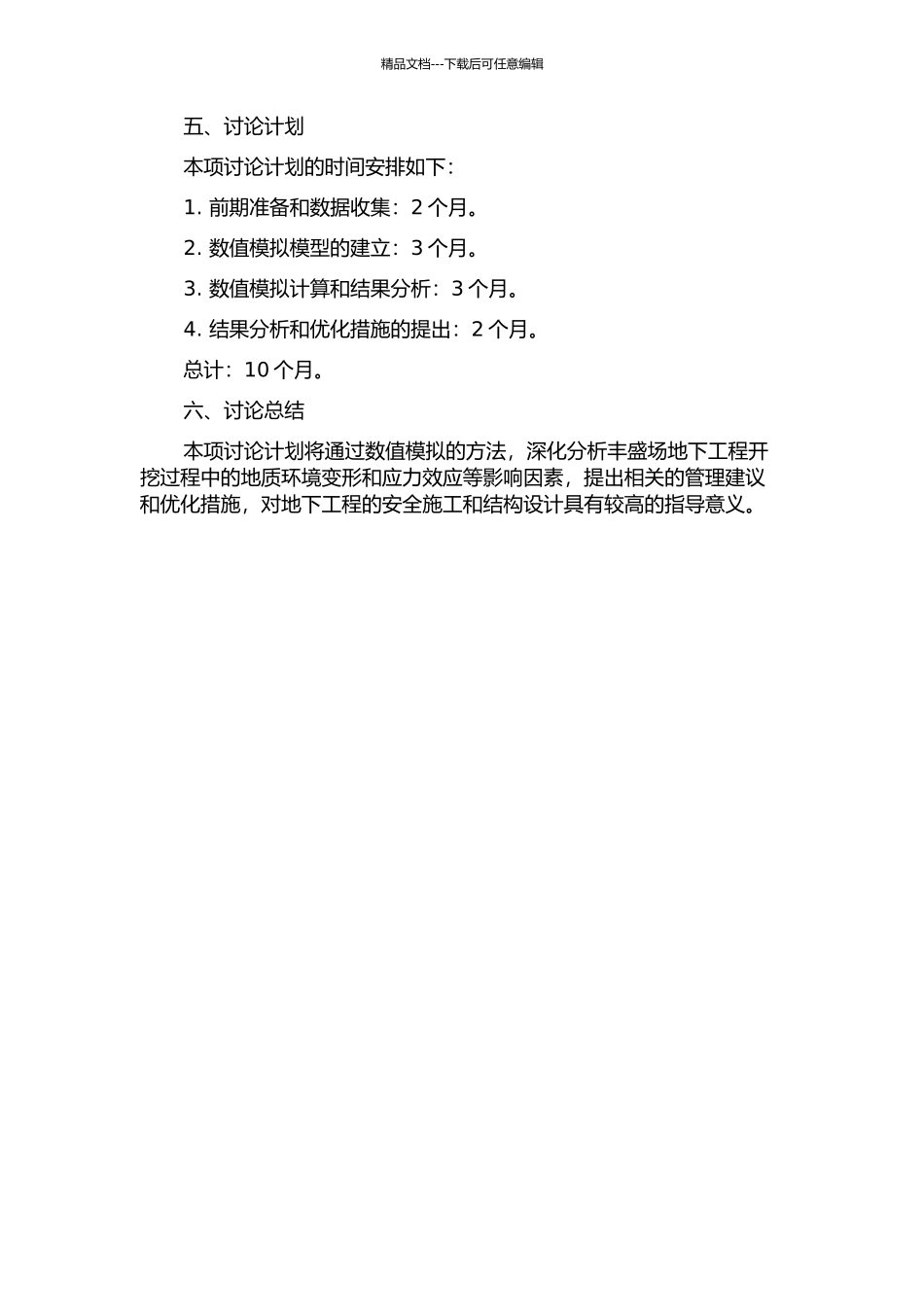 精品文档---下载后可任意编辑

五、讨论计划

本项讨论计划的时间安排如下：

1. 前期准备和数据收集：2 个月。

2. 数值模拟模型的建立：3 个月。

3. 数值模拟计算和结果分析：3 个月。

4. 结果分析和优化措施的提出：2 个月。

总计：10 个月。

六、讨论总结

本项讨论计划将通过数值模拟的方法，深化分析丰盛场地下工程开挖过程中的地质环境变形和应力效应等影响因素，提出相关的管理建议和优化措施，对地下工程的安全施工和结构设计具有较高的指导意义。